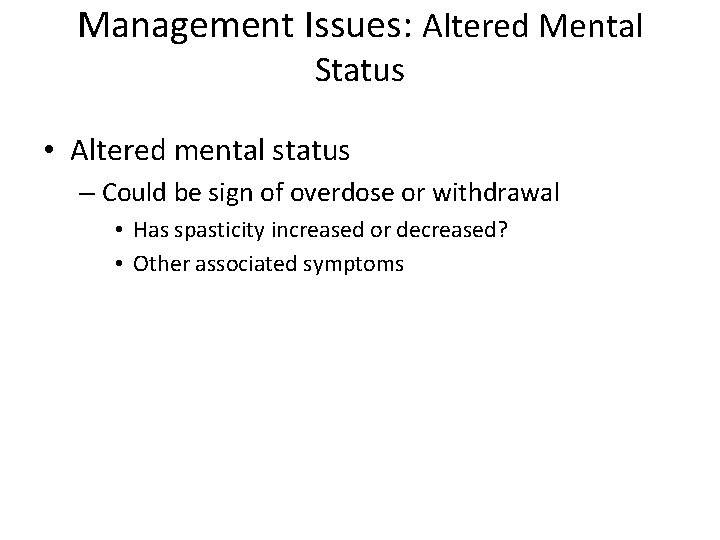 Management Issues: Altered Mental Status

• Altered mental status
– Could be sign of overdose or withdrawal
• Has spasticity increased or decreased?
• Other associated symptoms